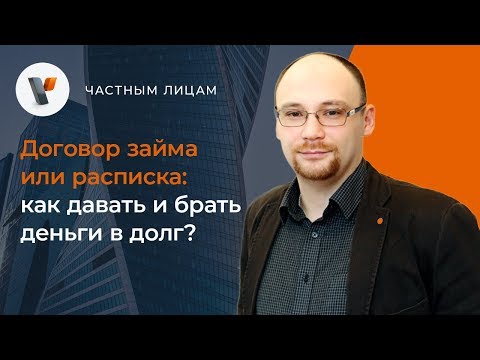 ЧАСТНЫМ ЛИЦАМ

Договор займа или расписка: как давать и брать деньги в долг?